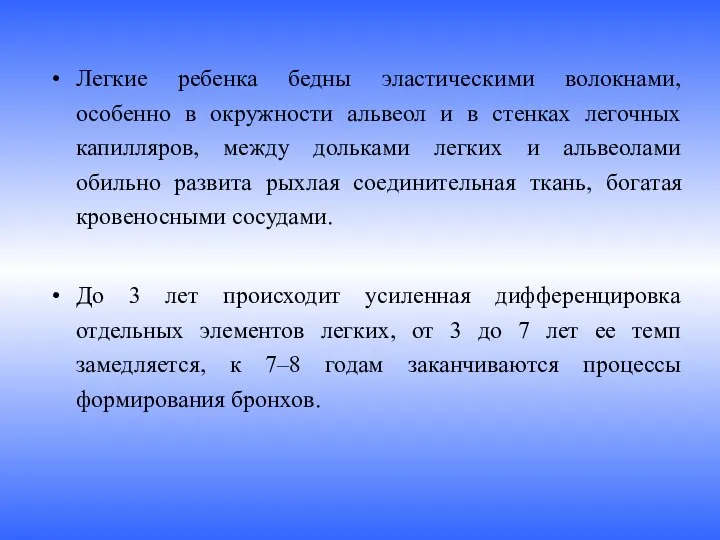 • Легкие ребенка бедны эластическими волокнами, особенно в окружности альвеол и в стенках легочных капилляров, между дольками легких и альвеолами обильно развита рыхлая соединительная ткань, богатая кровеносными сосудами.

• До 3 лет происходит усиленная дифференцировка отдельных элементов легких, от 3 до 7 лет ее темп замедляется, к 7–8 годам заканчиваются процессы формирования бронхов.